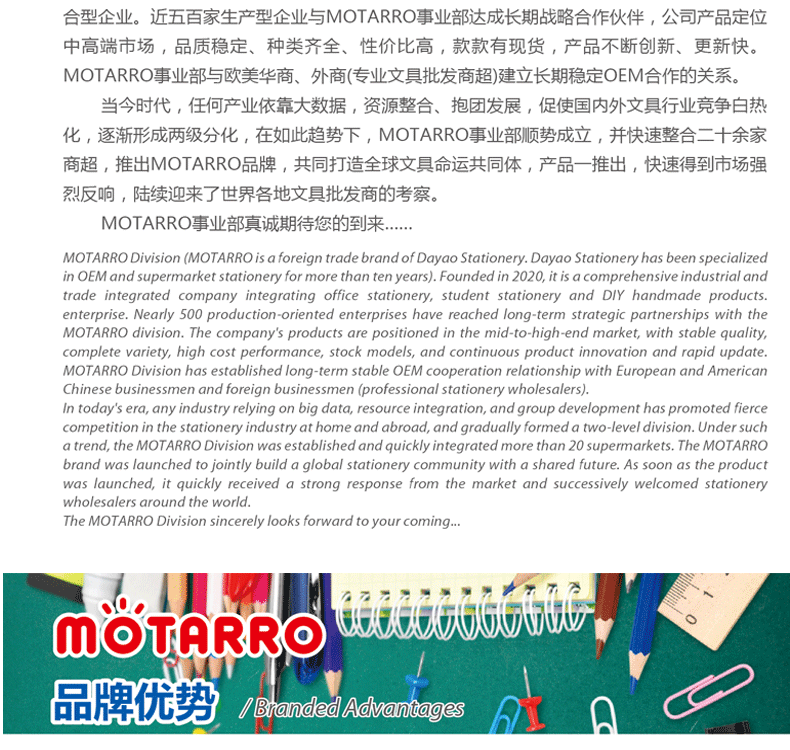 合型企业。近五百家生产型企业与MOTARRO事业部达成长期战略合作伙伴，公司产品定位中高端市场，品质稳定、种类齐全、性价比高，款款有现货，产品不断创新、更新快。MOTARRO事业部与欧美华商、外商(专业文具批发商超)建立长期稳定OEM合作的关系。

当今时代，任何产业依靠大数据，资源整合、抱团发展，促使国内外文具行业竞争白热化，逐渐形成两级分化，在如此趋势下，MOTARRO事业部顺势成立，并快速整合二十余家商超，推出MOTARRO品牌，共同打造全球文具命运共同体，产品一推出，快速得到市场强烈反响，陆续迎来了世界各地文具批发商的考察。

MOTARRO事业部真诚期待您的到来......

MOTARRO Division (MOTARRO is a foreign trade brand of Dayao Stationery. Dayao Stationery has been specialized in OEM and supermarket stationery for more than ten years). Founded in 2020, it is a comprehensive industrial and trade integrated company integrating office stationery, student stationery and DIY handmade products. enterprise. Nearly 500 production-oriented enterprises have reached long-term strategic partnerships with the MOTARRO division. The company's products are positioned in the mid-to-high-end market, with stable quality, complete variety, high cost performance, stock models, and continuous product innovation and rapid update. MOTARRO Division has established long-term stable OEM cooperation relationship with European and American Chinese businessmen and foreign businessmen (professional stationery wholesalers).
In today's era, any industry relying on big data, resource integration, and group development has promoted fierce competition in the stationery industry at home and abroad, and gradually formed a two-level division. Under such a trend, the MOTARRO Division was established and quickly integrated more than 20 supermarkets. The MOTARRO brand was launched to jointly build a global stationery community with a shared future. As soon as the product was launched, it quickly received a strong response from the market and successively welcomed stationery wholesalers around the world.
The MOTARRO Division sincerely looks forward to your coming...

MOTARRO
品牌优势 / Branded Advantages